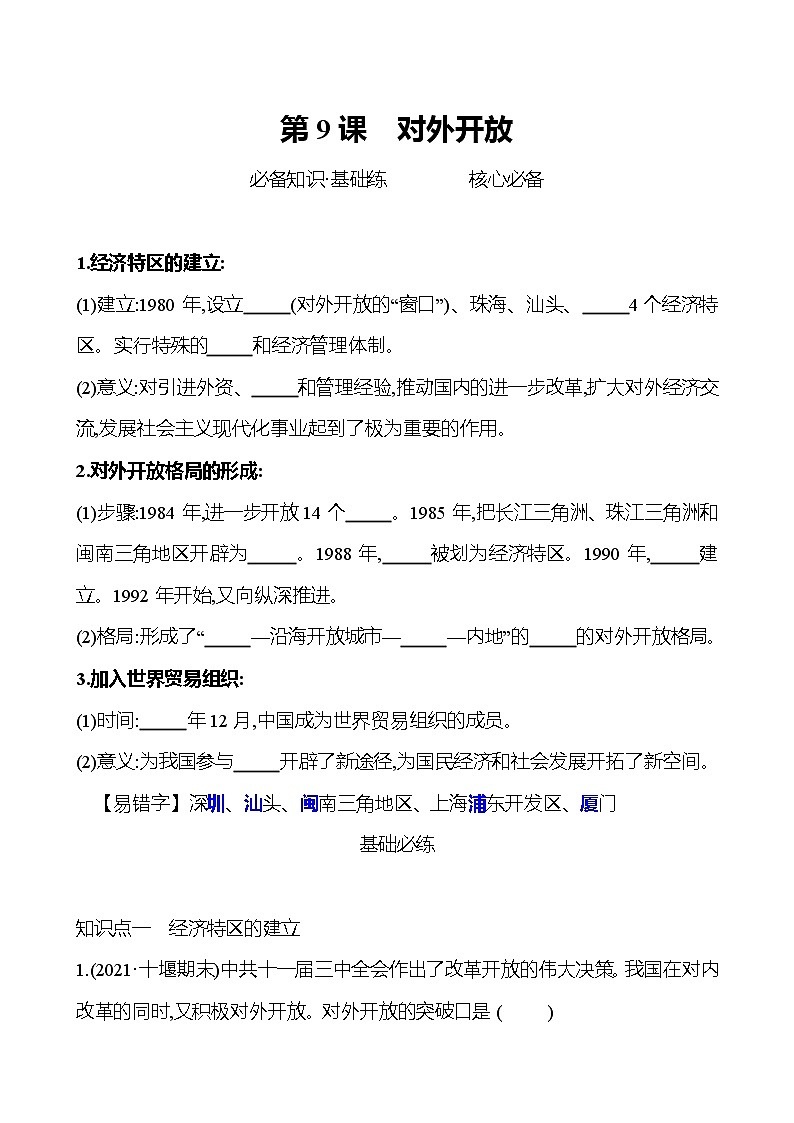 第 9 课　对外开放

必备知识·基础练　　　　核心必备

1.经济特区的建立:

(1)建立:1980 年,设立_____(对外开放的“窗口”)、珠海、汕头、_____4 个经济特区。实行特殊的_____和经济管理体制。

(2)意义:对引进外资、_____和管理经验,推动国内的进一步改革,扩大对外经济交流,发展社会主义现代化事业起到了极为重要的作用。

2.对外开放格局的形成:

(1)步骤:1984 年,进一步开放 14 个_____。1985 年,把长江三角洲、珠江三角洲和闽南三角地区开辟为_____。1988 年,_____被划为经济特区。1990 年,_____建立。1992 年开始,又向纵深推进。

(2)格局:形成了“_____—沿海开放城市—_____—内地”的_____的对外开放格局。

3.加入世界贸易组织:

(1)时间:_____年 12 月,中国成为世界贸易组织的成员。

(2)意义:为我国参与_____开辟了新途径,为国民经济和社会发展开拓了新空间。

【易错字】深圳、汕头、闽南三角地区、上海浦东开发区、厦门

基础必练

知识点一　经济特区的建立

1.(2021·十堰期末)中共十一届三中全会作出了改革开放的伟大决策。我国在对内改革的同时,又积极对外开放。对外开放的突破口是 (　　)